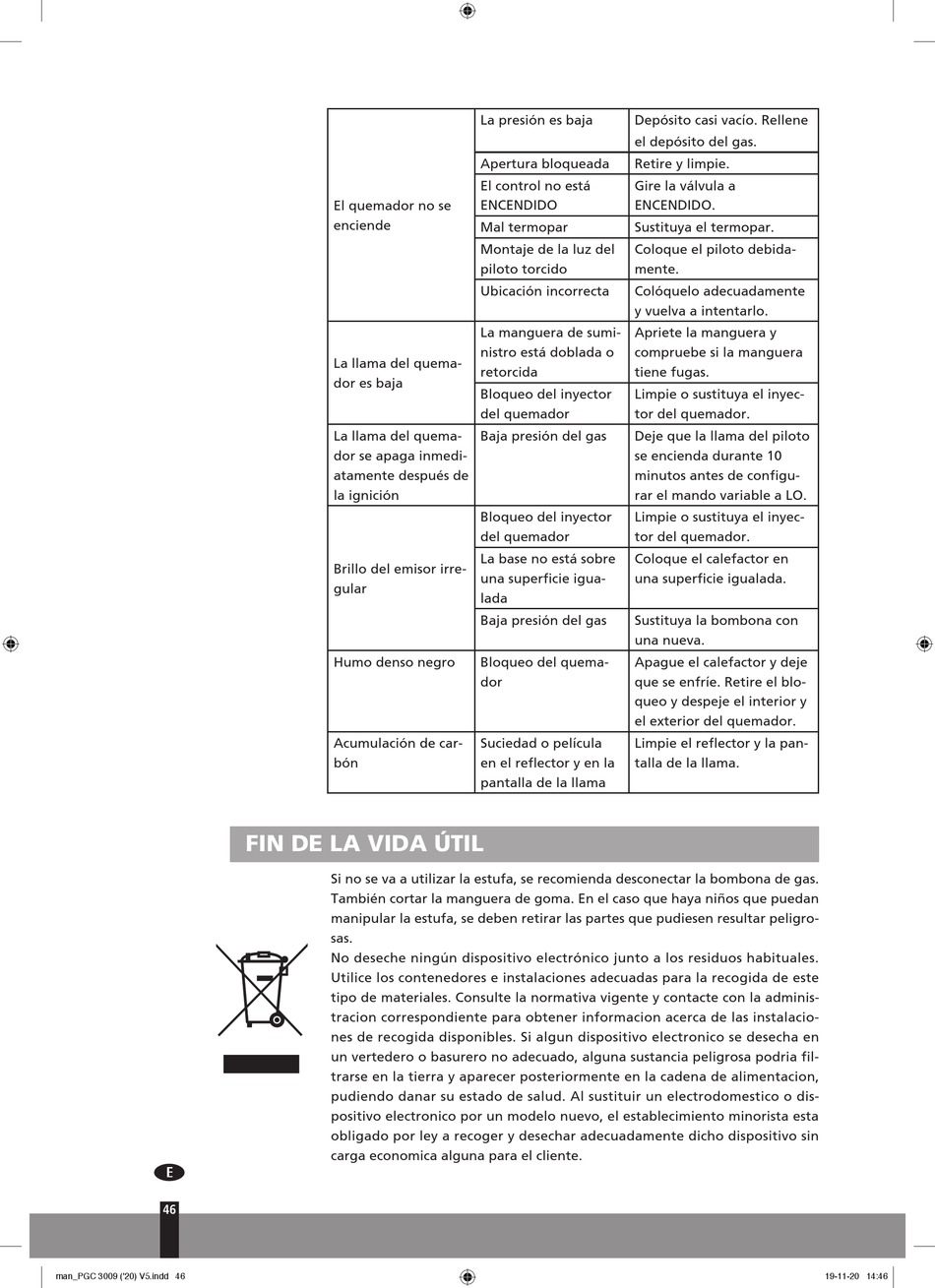 | | | |
|---|---|---|
| El quemador no se enciende | La presión es baja | Depósito casi vacío. Rellene el depósito del gas. |
| | Apertura bloqueada | Retire y limpie. |
| | El control no está ENCENDIDO | Gire la válvula a ENCENDIDO. |
| | Mal termopar | Sustituya el termopar. |
| | Montaje de la luz del piloto torcido | Coloque el piloto debidamente. |
| | Ubicación incorrecta | Colóquelo adecuadamente y vuelva a intentarlo. |
| La llama del quemador es baja | La manguera de suministro está doblada o retorcida | Apriete la manguera y compruebe si la manguera tiene fugas. |
| | Bloqueo del inyector del quemador | Limpie o sustituya el inyector del quemador. |
| La llama del quemador se apaga inmediatamente después de la ignición | Baja presión del gas | Deje que la llama del piloto se encienda durante 10 minutos antes de configurar el mando variable a LO. |
| Brillo del emisor irregular | Bloqueo del inyector del quemador | Limpie o sustituya el inyector del quemador. |
| | La base no está sobre una superficie igualada | Coloque el calefactor en una superficie igualada. |
| | Baja presión del gas | Sustituya la bombona con una nueva. |
| Humo denso negro | Bloqueo del quemador | Apague el calefactor y deje que se enfríe. Retire el bloqueo y despeje el interior y el exterior del quemador. |
| Acumulación de carbón | Suciedad o película en el reflector y en la pantalla de la llama | Limpie el reflector y la pantalla de la llama. |

FIN DE LA VIDA ÚTIL

Si no se va a utilizar la estufa, se recomienda desconectar la bombona de gas. También cortar la manguera de goma. En el caso que haya niños que puedan manipular la estufa, se deben retirar las partes que pudiesen resultar peligrosas.
No deseche ningún dispositivo electrónico junto a los residuos habituales. Utilice los contenedores e instalaciones adecuadas para la recogida de este tipo de materiales. Consulte la normativa vigente y contacte con la administracion correspondiente para obtener informacion acerca de las instalaciones de recogida disponibles. Si algun dispositivo electronico se desecha en un vertedero o basurero no adecuado, alguna sustancia peligrosa podria filtrarse en la tierra y aparecer posteriormente en la cadena de alimentacion, pudiendo danar su estado de salud. Al sustituir un electrodomestico o dispositivo electronico por un modelo nuevo, el establecimiento minorista esta obligado por ley a recoger y desechar adecuadamente dicho dispositivo sin carga economica alguna para el cliente.

E

46

man_PGC 3009 ('20) V5.indd 46

19-11-20 14:46